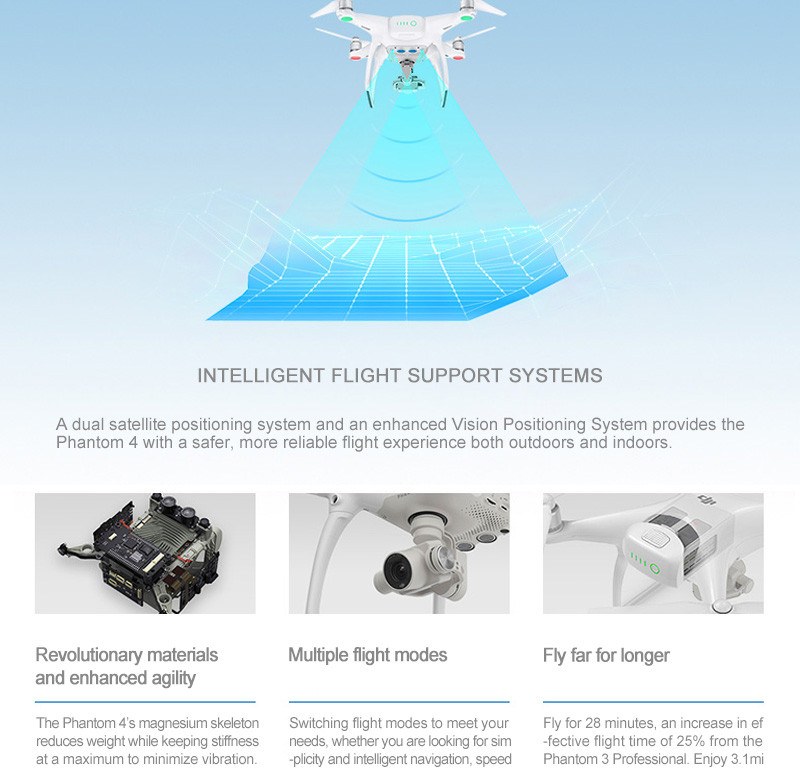 INTELLIGENT FLIGHT SUPPORT SYSTEMS

A dual satellite positioning system and an enhanced Vision Positioning System provides the Phantom 4 with a safer, more reliable flight experience both outdoors and indoors.

Revolutionary materials and enhanced agility

The Phantom 4's magnesium skeleton reduces weight while keeping stiffness at a maximum to minimize vibration.

Multiple flight modes

Switching flight modes to meet your needs, whether you are looking for sim -plicity and intelligent navigation, speed

Fly far for longer

Fly for 28 minutes, an increase in ef -fective flight time of 25% from the Phantom 3 Professional. Enjoy 3.1mi